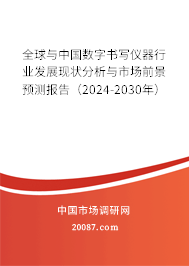 全球与中国数字书写仪器行业发展现状分析与市场前景预测报告（2024-2030年）

中国市场调研网

20087.com